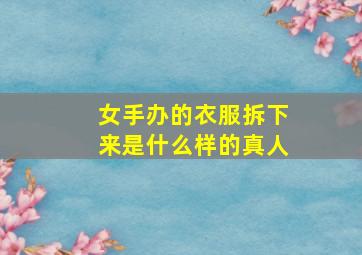 女手办的衣服拆下来是什么样的真人